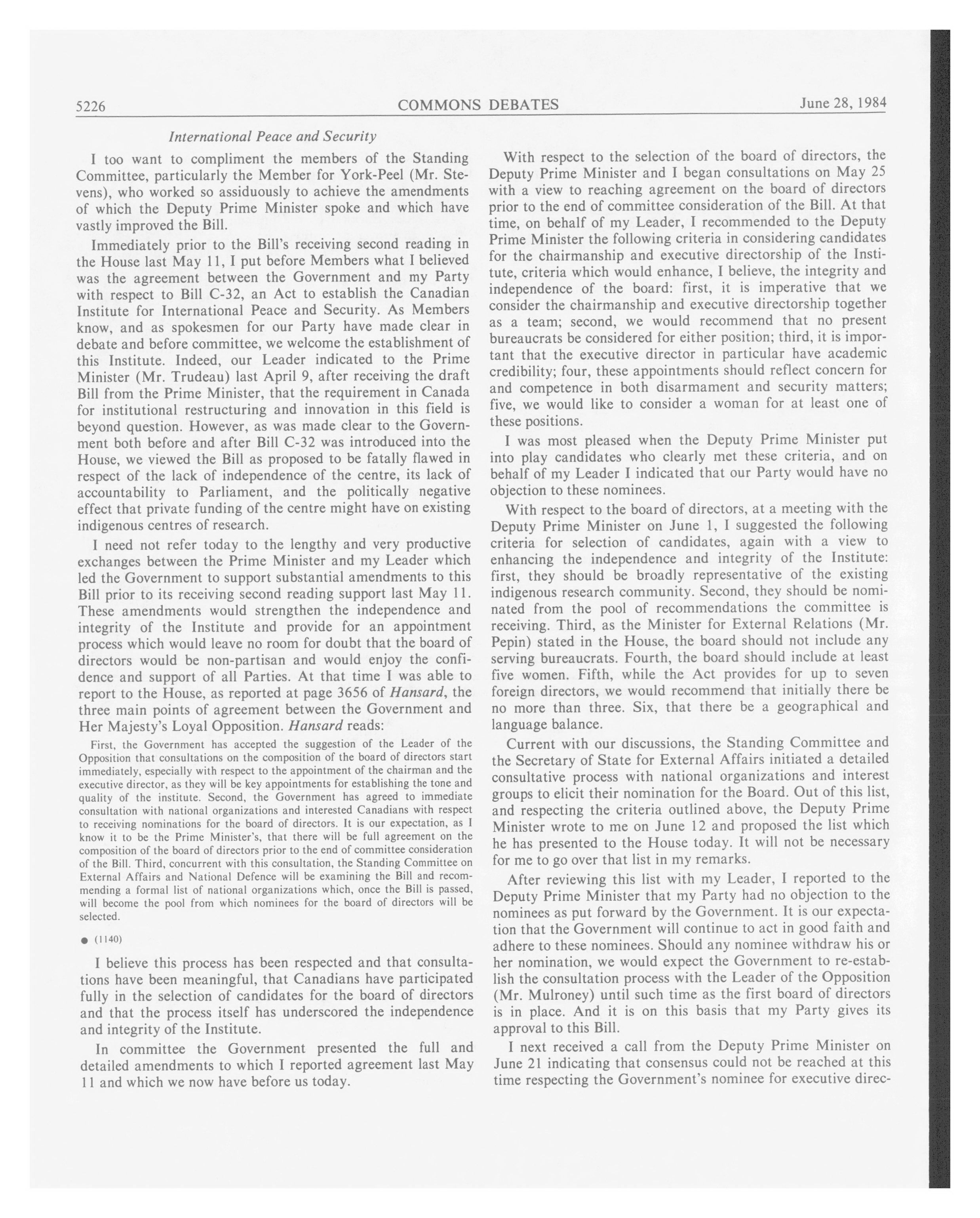 5226 COMMONS DEBATES June 28, 1984

International Peace and Security

I too want to compliment the members of the Standing Committee, particularly the Member for York-Peel (Mr. Stevens), who worked so assiduously to achieve the amendments of which the Deputy Prime Minister spoke and which have vastly improved the Bill.

Immediately prior to the Bill's receiving second reading in the House last May 11, I put before Members what I believed was the agreement between the Government and my Party with respect to Bill C-32, an Act to establish the Canadian Institute for International Peace and Security. As Members know, and as spokesmen for our Party have made clear in debate and before committee, we welcome the establishment of this Institute. Indeed, our Leader indicated to the Prime Minister (Mr. Trudeau) last April 9, after receiving the draft Bill from the Prime Minister, that the requirement in Canada for institutional restructuring and innovation in this field is beyond question. However, as was made clear to the Government both before and after Bill C-32 was introduced into the House, we viewed the Bill as proposed to be fatally flawed in respect of the lack of independence of the centre, its lack of accountability to Parliament, and the politically negative effect that private funding of the centre might have on existing indigenous centres of research.

I need not refer today to the lengthy and very productive exchanges between the Prime Minister and my Leader which led the Government to support substantial amendments to this Bill prior to its receiving second reading support last May 11. These amendments would strengthen the independence and integrity of the Institute and provide for an appointment process which would leave no room for doubt that the board of directors would be non-partisan and would enjoy the confidence and support of all Parties. At that time I was able to report to the House, as reported at page 3656 of Hansard, the three main points of agreement between the Government and Her Majesty's Loyal Opposition. Hansard reads:

First, the Government has accepted the suggestion of the Leader of the Opposition that consultations on the composition of the board of directors start immediately, especially with respect to the appointment of the chairman and the executive director, as they will be key appointments for establishing the tone and quality of the institute. Second, the Government has agreed to immediate consultation with national organizations and interested Canadians with respect to receiving nominations for the board of directors. It is our expectation, as I know it to be the Prime Minister's, that there will be full agreement on the composition of the board of directors prior to the end of committee consideration of the Bill. Third, concurrent with this consultation, the Standing Committee on External Affairs and National Defence will be examining the Bill and recommending a formal list of national organizations which, once the Bill is passed, will become the pool from which nominees for the board of directors will be selected.

● (1140)

I believe this process has been respected and that consultations have been meaningful, that Canadians have participated fully in the selection of candidates for the board of directors and that the process itself has underscored the independence and integrity of the Institute.

In committee the Government presented the full and detailed amendments to which I reported agreement last May 11 and which we now have before us today.

With respect to the selection of the board of directors, the Deputy Prime Minister and I began consultations on May 25 with a view to reaching agreement on the board of directors prior to the end of committee consideration of the Bill. At that time, on behalf of my Leader, I recommended to the Deputy Prime Minister the following criteria in considering candidates for the chairmanship and executive directorship of the Institute, criteria which would enhance, I believe, the integrity and independence of the board: first, it is imperative that we consider the chairmanship and executive directorship together as a team; second, we would recommend that no present bureaucrats be considered for either position; third, it is important that the executive director in particular have academic credibility; four, these appointments should reflect concern for and competence in both disarmament and security matters; five, we would like to consider a woman for at least one of these positions.

I was most pleased when the Deputy Prime Minister put into play candidates who clearly met these criteria, and on behalf of my Leader I indicated that our Party would have no objection to these nominees.

With respect to the board of directors, at a meeting with the Deputy Prime Minister on June 1, I suggested the following criteria for selection of candidates, again with a view to enhancing the independence and integrity of the Institute: first, they should be broadly representative of the existing indigenous research community. Second, they should be nominated from the pool of recommendations the committee is receiving. Third, as the Minister for External Relations (Mr. Pepin) stated in the House, the board should not include any serving bureaucrats. Fourth, the board should include at least five women. Fifth, while the Act provides for up to seven foreign directors, we would recommend that initially there be no more than three. Six, that there be a geographical and language balance.

Current with our discussions, the Standing Committee and the Secretary of State for External Affairs initiated a detailed consultative process with national organizations and interest groups to elicit their nomination for the Board. Out of this list, and respecting the criteria outlined above, the Deputy Prime Minister wrote to me on June 12 and proposed the list which he has presented to the House today. It will not be necessary for me to go over that list in my remarks.

After reviewing this list with my Leader, I reported to the Deputy Prime Minister that my Party had no objection to the nominees as put forward by the Government. It is our expectation that the Government will continue to act in good faith and adhere to these nominees. Should any nominee withdraw his or her nomination, we would expect the Government to re-establish the consultation process with the Leader of the Opposition (Mr. Mulroney) until such time as the first board of directors is in place. And it is on this basis that my Party gives its approval to this Bill.

I next received a call from the Deputy Prime Minister on June 21 indicating that consensus could not be reached at this time respecting the Government's nominee for executive direc-